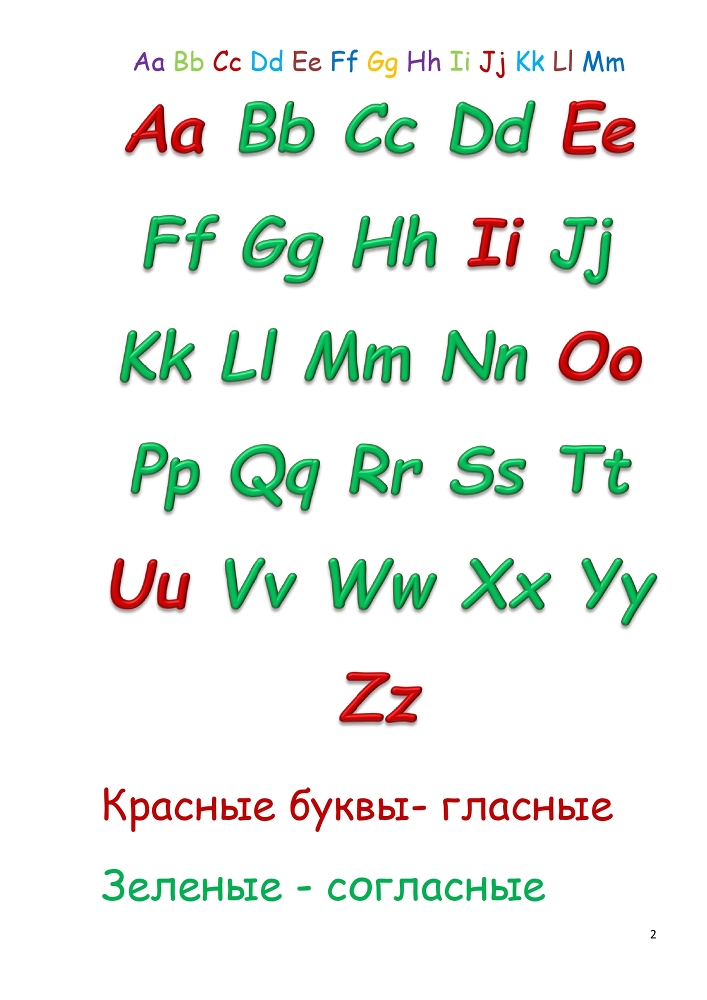 Aa Bb Cc Dd Ee Ff Gg Hh Ii Jj Kk Ll Mm

Aa Bb Cc Dd Ee

Ff Gg Hh Ii Jj

Kk Ll Mm Nn Oo

Pp Qq Rr Ss Tt

Uu Vv Ww Xx Yy

Zz

Красные буквы- гласные

Зеленые - согласные

2